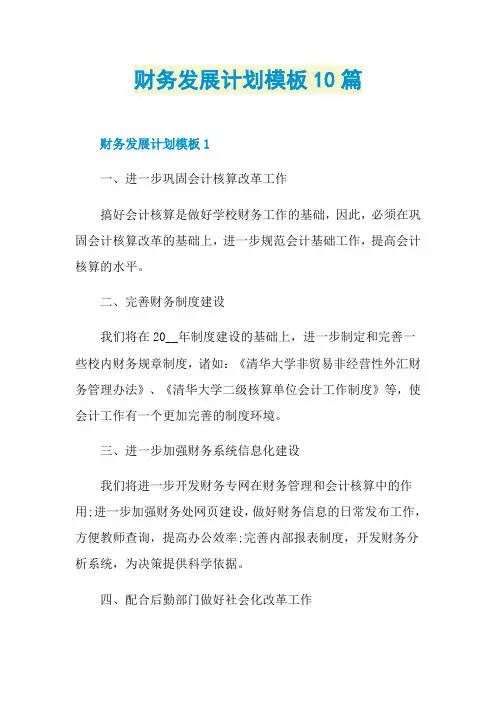 财务发展计划模板10篇

财务发展计划模板1

一、进一步巩固会计核算改革工作

搞好会计核算是做好学校财务工作的基础，因此，必须在巩固会计核算改革的基础上，进一步规范会计基础工作，提高会计核算的水平。

二、完善财务制度建设

我们将在20__年制度建设的基础上，进一步制定和完善一些校内财务规章制度，诸如：《清华大学非贸易非经营性外汇财务管理办法》、《清华大学二级核算单位会计工作制度》等，使会计工作有一个更加完善的制度环境。

三、进一步加强财务系统信息化建设

我们将进一步开发财务专网在财务管理和会计核算中的作用;进一步加强财务处网页建设，做好财务信息的日常发布工作，方便教师查询，提高办公效率;完善内部报表制度，开发财务分析系统，为决策提供科学依据。

四、配合后勤部门做好社会化改革工作